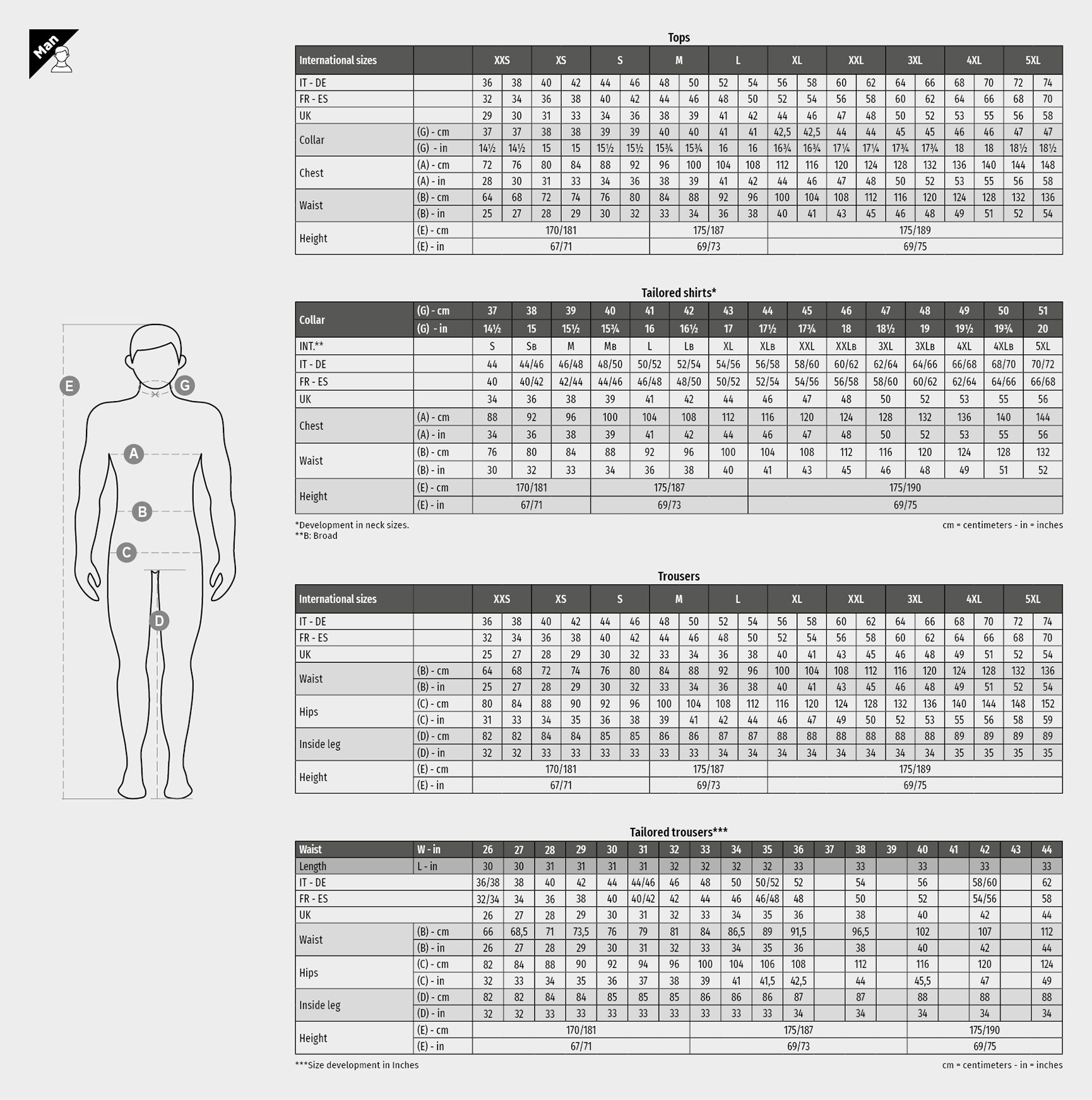 Man

E
G
A
B
C
D

Tops

| International sizes | | XXS | | XS | | S | | M | | L | | XL | | XXL | | 3XL | | 4XL | | 5XL | |
|---|---|---|---|---|---|---|---|---|---|---|---|---|---|---|---|---|---|---|---|---|---|
| IT - DE | | 36 | 38 | 40 | 42 | 44 | 46 | 48 | 50 | 52 | 54 | 56 | 58 | 60 | 62 | 64 | 66 | 68 | 70 | 72 | 74 |
| FR - ES | | 32 | 34 | 36 | 38 | 40 | 42 | 44 | 46 | 48 | 50 | 52 | 54 | 56 | 58 | 60 | 62 | 64 | 66 | 68 | 70 |
| UK | | 29 | 30 | 31 | 33 | 34 | 36 | 38 | 39 | 41 | 42 | 44 | 46 | 47 | 48 | 50 | 52 | 53 | 55 | 56 | 58 |
| Collar | (G) - cm | 37 | 37 | 38 | 38 | 39 | 39 | 40 | 40 | 41 | 41 | 42,5 | 42,5 | 44 | 44 | 45 | 45 | 46 | 46 | 47 | 47 |
| | (G) - in | 14½ | 14½ | 15 | 15 | 15½ | 15½ | 15¾ | 15¾ | 16 | 16 | 16¾ | 16¾ | 17¼ | 17¼ | 17¾ | 17¾ | 18 | 18 | 18½ | 18½ |
| Chest | (A) - cm | 72 | 76 | 80 | 84 | 88 | 92 | 96 | 100 | 104 | 108 | 112 | 116 | 120 | 124 | 128 | 132 | 136 | 140 | 144 | 148 |
| | (A) - in | 28 | 30 | 31 | 33 | 34 | 36 | 38 | 39 | 41 | 42 | 44 | 46 | 47 | 48 | 50 | 52 | 53 | 55 | 56 | 58 |
| Waist | (B) - cm | 64 | 68 | 72 | 74 | 76 | 80 | 84 | 88 | 92 | 96 | 100 | 104 | 108 | 112 | 116 | 120 | 124 | 128 | 132 | 136 |
| | (B) - in | 25 | 27 | 28 | 29 | 30 | 32 | 33 | 34 | 36 | 38 | 40 | 41 | 43 | 45 | 46 | 48 | 49 | 51 | 52 | 54 |
| Height | (E) - cm | 170/181 | | | | | | 175/187 | | | | 175/189 | | | | | | | | | |
| | (E) - in | 67/71 | | | | | | 69/73 | | | | 69/75 | | | | | | | | | |

Tailored shirts*

| Collar | (G) - cm | 37 | 38 | 39 | 40 | 41 | 42 | 43 | 44 | 45 | 46 | 47 | 48 | 49 | 50 | 51 |
|---|---|---|---|---|---|---|---|---|---|---|---|---|---|---|---|---|
| | (G) - in | 14½ | 15 | 15½ | 15¾ | 16 | 16½ | 17 | 17½ | 17¾ | 18 | 18½ | 19 | 19½ | 19¾ | 20 |
| INT.** | | S | SB | M | MB | L | LB | XL | XLB | XXL | XXLB | 3XL | 3XLB | 4XL | 4XLB | 5XL |
| IT - DE | | 44 | 44/46 | 46/48 | 48/50 | 50/52 | 52/54 | 54/56 | 56/58 | 58/60 | 60/62 | 62/64 | 64/66 | 66/68 | 68/70 | 70/72 |
| FR - ES | | 40 | 40/42 | 42/44 | 44/46 | 46/48 | 48/50 | 50/52 | 52/54 | 54/56 | 56/58 | 58/60 | 60/62 | 62/64 | 64/66 | 66/68 |
| UK | | 34 | 36 | 38 | 39 | 41 | 42 | 44 | 46 | 47 | 48 | 50 | 52 | 53 | 55 | 56 |
| Chest | (A) - cm | 88 | 92 | 96 | 100 | 104 | 108 | 112 | 116 | 120 | 124 | 128 | 132 | 136 | 140 | 144 |
| | (A) - in | 34 | 36 | 38 | 39 | 41 | 42 | 44 | 46 | 47 | 48 | 50 | 52 | 53 | 55 | 56 |
| Waist | (B) - cm | 76 | 80 | 84 | 88 | 92 | 96 | 100 | 104 | 108 | 112 | 116 | 120 | 124 | 128 | 132 |
| | (B) - in | 30 | 32 | 33 | 34 | 36 | 38 | 40 | 41 | 43 | 45 | 46 | 48 | 49 | 51 | 52 |
| Height | (E) - cm | 170/181 | | | 175/187 | | | | 175/190 | | | | | | | |
| | (E) - in | 67/71 | | | 69/73 | | | | 69/75 | | | | | | | |

*Development in neck sizes.
**B: Broad
cm = centimeters - in = inches

Trousers

| International sizes | | XXS | | XS | | S | | M | | L | | XL | | XXL | | 3XL | | 4XL | | 5XL | |
|---|---|---|---|---|---|---|---|---|---|---|---|---|---|---|---|---|---|---|---|---|---|
| IT - DE | | 36 | 38 | 40 | 42 | 44 | 46 | 48 | 50 | 52 | 54 | 56 | 58 | 60 | 62 | 64 | 66 | 68 | 70 | 72 | 74 |
| FR - ES | | 32 | 34 | 36 | 38 | 40 | 42 | 44 | 46 | 48 | 50 | 52 | 54 | 56 | 58 | 60 | 62 | 64 | 66 | 68 | 70 |
| UK | | 25 | 27 | 28 | 29 | 30 | 32 | 33 | 34 | 36 | 38 | 40 | 41 | 43 | 45 | 46 | 48 | 49 | 51 | 52 | 54 |
| Waist | (B) - cm | 64 | 68 | 72 | 74 | 76 | 80 | 84 | 88 | 92 | 96 | 100 | 104 | 108 | 112 | 116 | 120 | 124 | 128 | 132 | 136 |
| | (B) - in | 25 | 27 | 28 | 29 | 30 | 32 | 33 | 34 | 36 | 38 | 40 | 41 | 43 | 45 | 46 | 48 | 49 | 51 | 52 | 54 |
| Hips | (C) - cm | 80 | 84 | 88 | 90 | 92 | 96 | 100 | 104 | 108 | 112 | 116 | 120 | 124 | 128 | 132 | 136 | 140 | 144 | 148 | 152 |
| | (C) - in | 31 | 33 | 34 | 35 | 36 | 38 | 39 | 41 | 42 | 44 | 46 | 47 | 49 | 50 | 52 | 53 | 55 | 56 | 58 | 59 |
| Inside leg | (D) - cm | 82 | 82 | 84 | 84 | 85 | 85 | 86 | 86 | 87 | 87 | 88 | 88 | 88 | 88 | 88 | 88 | 89 | 89 | 89 | 89 |
| | (D) - in | 32 | 32 | 33 | 33 | 33 | 33 | 33 | 33 | 34 | 34 | 34 | 34 | 34 | 34 | 34 | 34 | 35 | 35 | 35 | 35 |
| Height | (E) - cm | 170/181 | | | | | | 175/187 | | | | 175/189 | | | | | | | | | |
| | (E) - in | 67/71 | | | | | | 69/73 | | | | 69/75 | | | | | | | | | |

Tailored trousers***

| Waist | W - in | 26 | 27 | 28 | 29 | 30 | 31 | 32 | 33 | 34 | 35 | 36 | 37 | 38 | 39 | 40 | 41 | 42 | 43 | 44 |
|---|---|---|---|---|---|---|---|---|---|---|---|---|---|---|---|---|---|---|---|---|
| Length | L - in | 30 | 30 | 31 | 31 | 31 | 31 | 32 | 32 | 32 | 32 | 33 | | 33 | | 33 | | 33 | | 33 |
| IT - DE | | 36/38 | 38 | 40 | 42 | 44 | 44/46 | 46 | 48 | 50 | 50/52 | 52 | | 54 | | 56 | | 58/60 | | 62 |
| FR - ES | | 32/34 | 34 | 36 | 38 | 40 | 40/42 | 42 | 44 | 46 | 46/48 | 48 | | 50 | | 52 | | 54/56 | | 58 |
| UK | | 26 | 27 | 28 | 29 | 30 | 31 | 32 | 33 | 34 | 35 | 36 | | 38 | | 40 | | 42 | | 44 |
| Waist | (B) - cm | 66 | 68,5 | 71 | 73,5 | 76 | 79 | 81 | 84 | 86,5 | 89 | 91,5 | | 96,5 | | 102 | | 107 | | 112 |
| | (B) - in | 26 | 27 | 28 | 29 | 30 | 31 | 32 | 33 | 34 | 35 | 36 | | 38 | | 40 | | 42 | | 44 |
| Hips | (C) - cm | 82 | 84 | 88 | 90 | 92 | 94 | 96 | 100 | 104 | 106 | 108 | | 112 | | 116 | | 120 | | 124 |
| | (C) - in | 32 | 33 | 34 | 35 | 36 | 37 | 38 | 39 | 41 | 41,5 | 42,5 | | 44 | | 45,5 | | 47 | | 49 |
| Inside leg | (D) - cm | 82 | 82 | 84 | 84 | 85 | 85 | 85 | 86 | 86 | 86 | 87 | | 87 | | 88 | | 88 | | 88 |
| | (D) - in | 32 | 32 | 33 | 33 | 33 | 33 | 33 | 33 | 33 | 33 | 34 | | 34 | | 34 | | 34 | | 34 |
| Height | (E) - cm | 170/181 | | | | | | | 175/187 | | | | | | | 175/190 | | | | |
| | (E) - in | 67/71 | | | | | | | 69/73 | | | | | | | 69/75 | | | | |

***Size development in Inches
cm = centimeters - in = inches